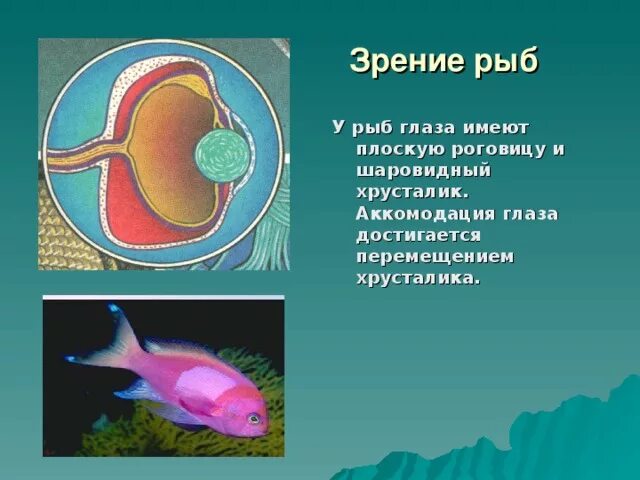 Зрение рыб

У рыб глаза имеют плоскую роговицу и шаровидный хрусталик. Аккомодация глаза достигается перемещением хрусталика.